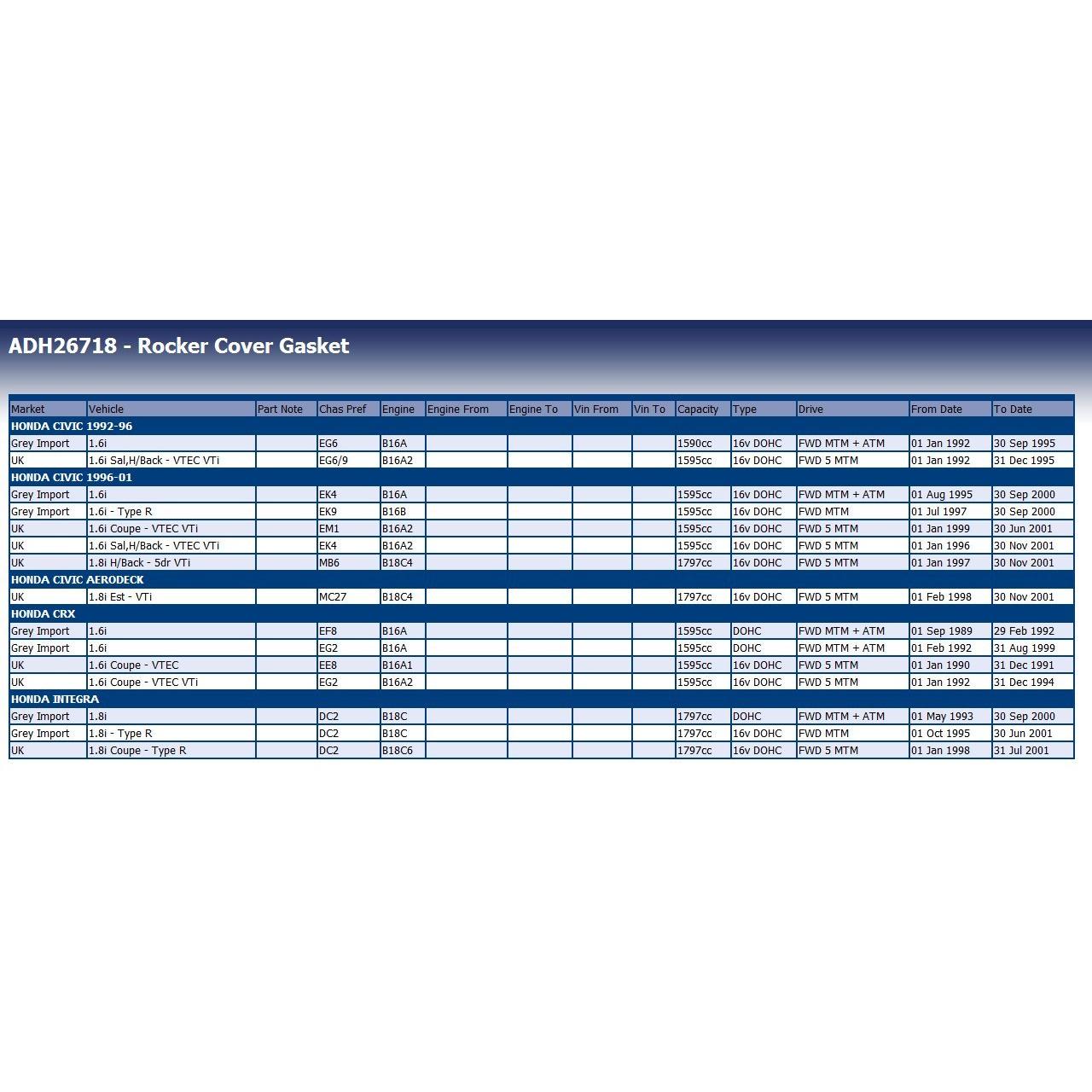 ADH26718 - Rocker Cover Gasket

| Market | Vehicle | Part Note | Chas Pref | Engine | Engine From | Engine To | Vin From | Vin To | Capacity | Type | Drive | From Date | To Date |
|---|---|---|---|---|---|---|---|---|---|---|---|---|---|
| HONDA CIVIC 1992-96 | | | | | | | | | | | | | |
| Grey Import | 1.6i | | EG6 | B16A | | | | | 1590cc | 16v DOHC | FWD MTM + ATM | 01 Jan 1992 | 30 Sep 1995 |
| UK | 1.6i Sal,H/Back - VTEC VTi | | EG6/9 | B16A2 | | | | | 1595cc | 16v DOHC | FWD 5 MTM | 01 Jan 1992 | 31 Dec 1995 |
| HONDA CIVIC 1996-01 | | | | | | | | | | | | | |
| Grey Import | 1.6i | | EK4 | B16A | | | | | 1595cc | 16v DOHC | FWD MTM + ATM | 01 Aug 1995 | 30 Sep 2000 |
| Grey Import | 1.6i - Type R | | EK9 | B16B | | | | | 1595cc | 16v DOHC | FWD MTM | 01 Jul 1997 | 30 Sep 2000 |
| UK | 1.6i Coupe - VTEC VTi | | EM1 | B16A2 | | | | | 1595cc | 16v DOHC | FWD 5 MTM | 01 Jan 1999 | 30 Jun 2001 |
| UK | 1.6i Sal,H/Back - VTEC VTi | | EK4 | B16A2 | | | | | 1595cc | 16v DOHC | FWD 5 MTM | 01 Jan 1996 | 30 Nov 2001 |
| UK | 1.8i H/Back - 5dr VTi | | MB6 | B18C4 | | | | | 1797cc | 16v DOHC | FWD 5 MTM | 01 Jan 1997 | 30 Nov 2001 |
| HONDA CIVIC AERODECK | | | | | | | | | | | | | |
| UK | 1.8i Est - VTi | | MC27 | B18C4 | | | | | 1797cc | 16v DOHC | FWD 5 MTM | 01 Feb 1998 | 30 Nov 2001 |
| HONDA CRX | | | | | | | | | | | | | |
| Grey Import | 1.6i | | EF8 | B16A | | | | | 1595cc | DOHC | FWD MTM + ATM | 01 Sep 1989 | 29 Feb 1992 |
| Grey Import | 1.6i | | EG2 | B16A | | | | | 1595cc | DOHC | FWD MTM + ATM | 01 Feb 1992 | 31 Aug 1999 |
| UK | 1.6i Coupe - VTEC | | EE8 | B16A1 | | | | | 1595cc | 16v DOHC | FWD 5 MTM | 01 Jan 1990 | 31 Dec 1991 |
| UK | 1.6i Coupe - VTEC VTi | | EG2 | B16A2 | | | | | 1595cc | 16v DOHC | FWD 5 MTM | 01 Jan 1992 | 31 Dec 1994 |
| HONDA INTEGRA | | | | | | | | | | | | | |
| Grey Import | 1.8i | | DC2 | B18C | | | | | 1797cc | DOHC | FWD MTM + ATM | 01 May 1993 | 30 Sep 2000 |
| Grey Import | 1.8i - Type R | | DC2 | B18C | | | | | 1797cc | 16v DOHC | FWD MTM | 01 Oct 1995 | 30 Jun 2001 |
| UK | 1.8i Coupe - Type R | | DC2 | B18C6 | | | | | 1797cc | 16v DOHC | FWD 5 MTM | 01 Jan 1998 | 31 Jul 2001 |